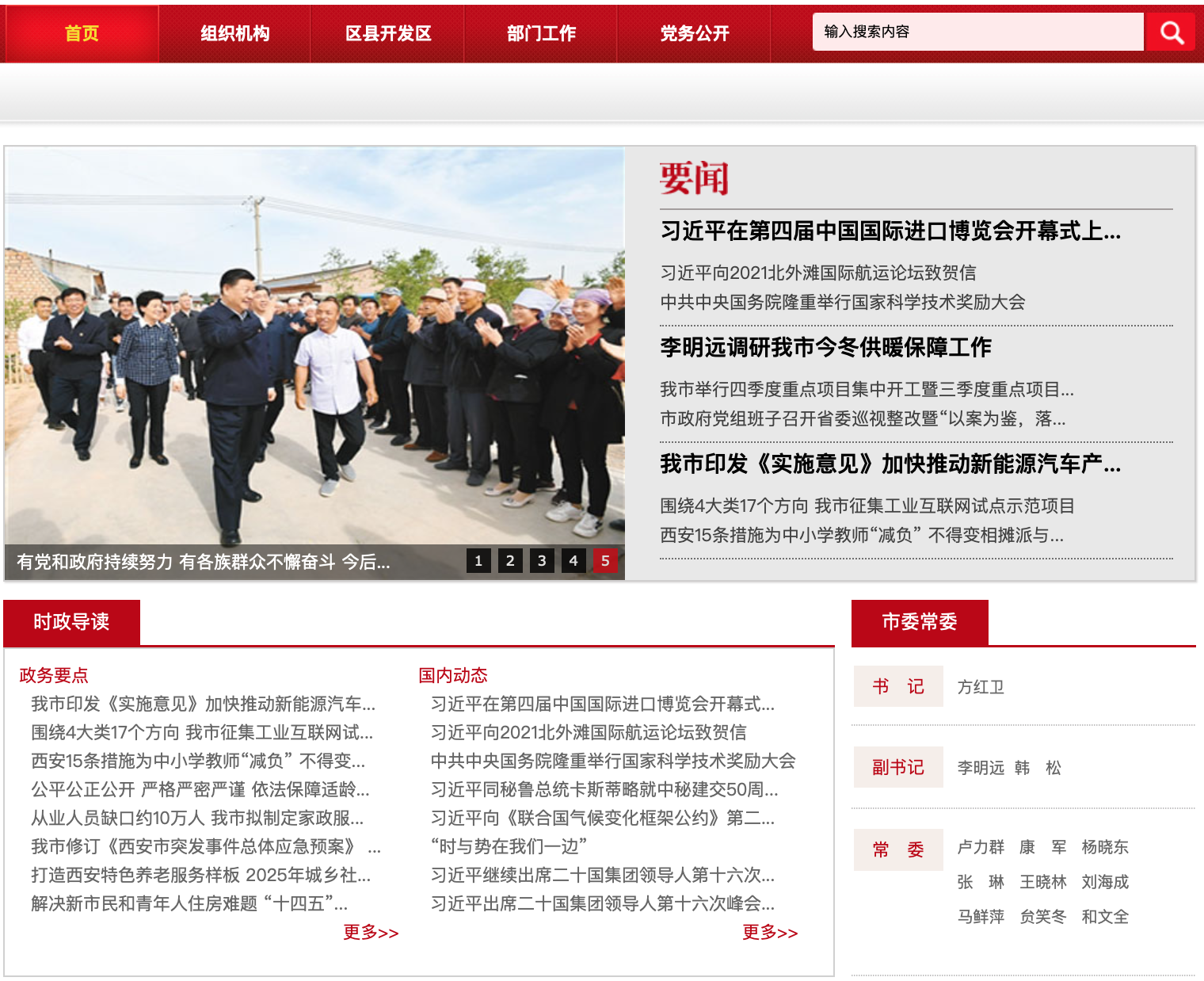 首页　组织机构　区县开发区　部门工作　党务公开

输入搜索内容

有党和政府持续努力 有各族群众不懈奋斗 今后...

1 2 3 4 5

要闻

习近平在第四届中国国际进口博览会开幕式上...

习近平向2021北外滩国际航运论坛致贺信

中共中央国务院隆重举行国家科学技术奖励大会

李明远调研我市今冬供暖保障工作

我市举行四季度重点项目集中开工暨三季度重点项目...

市政府党组班子召开省委巡视整改暨“以案为鉴，落...

我市印发《实施意见》加快推动新能源汽车产...

围绕4大类17个方向 我市征集工业互联网试点示范项目

西安15条措施为中小学教师“减负” 不得变相摊派与...

时政导读

政务要点

我市印发《实施意见》加快推动新能源汽车...

围绕4大类17个方向 我市征集工业互联网试...

西安15条措施为中小学教师“减负” 不得变...

公平公正公开 严格严密严谨 依法保障适龄...

从业人员缺口约10万人 我市拟制定家政服...

我市修订《西安市突发事件总体应急预案》 ...

打造西安特色养老服务样板 2025年城乡社...

解决新市民和青年人住房难题 “十四五”...

更多>>

国内动态

习近平在第四届中国国际进口博览会开幕式...

习近平向2021北外滩国际航运论坛致贺信

中共中央国务院隆重举行国家科学技术奖励大会

习近平同秘鲁总统卡斯蒂略就中秘建交50周...

习近平向《联合国气候变化框架公约》第二...

“时与势在我们一边”

习近平继续出席二十国集团领导人第十六次...

习近平出席二十国集团领导人第十六次峰会...

更多>>

市委常委

书　记　方红卫

副书记　李明远　韩　松

常　委　卢力群　康　军　杨晓东　张　琳　王晓林　刘海成　马鲜萍　贠笑冬　和文全